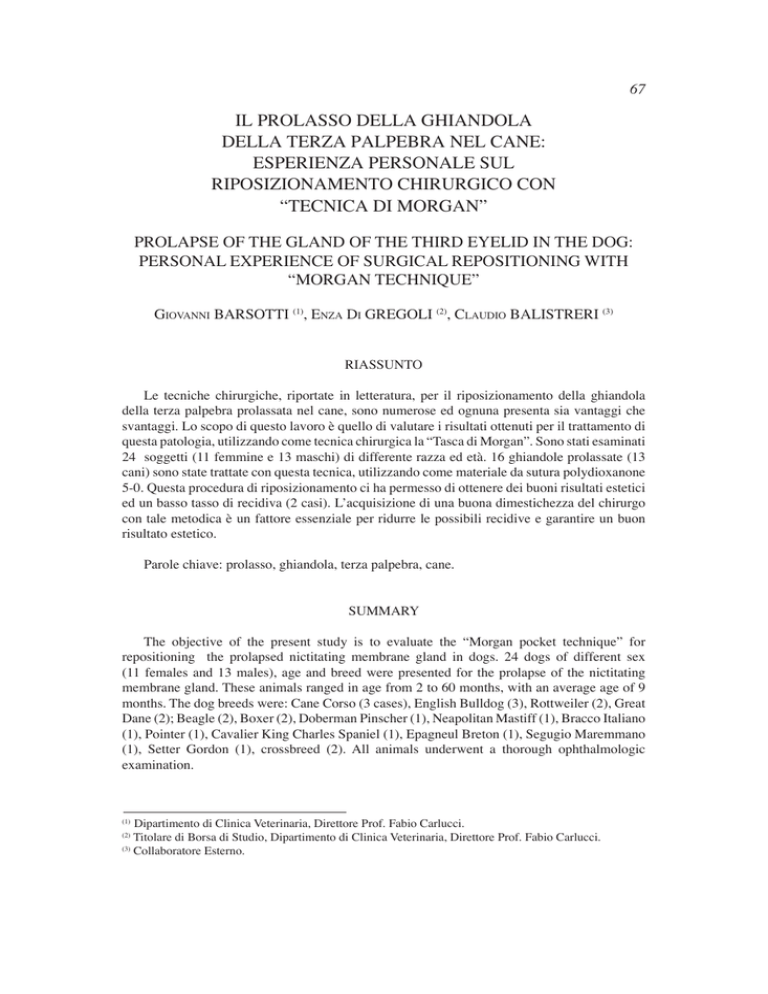 67

IL PROLASSO DELLA GHIANDOLA DELLA TERZA PALPEBRA NEL CANE: ESPERIENZA PERSONALE SUL RIPOSIZIONAMENTO CHIRURGICO CON “TECNICA DI MORGAN”

PROLAPSE OF THE GLAND OF THE THIRD EYELID IN THE DOG: PERSONAL EXPERIENCE OF SURGICAL REPOSITIONING WITH “MORGAN TECHNIQUE”

GIOVANNI BARSOTTI $^{(1)}$, ENZA DI GREGOLI $^{(2)}$, CLAUDIO BALISTRERI $^{(3)}$

RIASSUNTO

Le tecniche chirurgiche, riportate in letteratura, per il riposizionamento della ghiandola della terza palpebra prolassata nel cane, sono numerose ed ognuna presenta sia vantaggi che svantaggi. Lo scopo di questo lavoro è quello di valutare i risultati ottenuti per il trattamento di questa patologia, utilizzando come tecnica chirurgica la “Tasca di Morgan”. Sono stati esaminati 24 soggetti (11 femmine e 13 maschi) di differente razza ed età. 16 ghiandole prolassate (13 cani) sono state trattate con questa tecnica, utilizzando come materiale da sutura polydioxanone 5-0. Questa procedura di riposizionamento ci ha permesso di ottenere dei buoni risultati estetici ed un basso tasso di recidiva (2 casi). L’acquisizione di una buona dimestichezza del chirurgo con tale metodica è un fattore essenziale per ridurre le possibili recidive e garantire un buon risultato estetico.

Parole chiave: prolasso, ghiandola, terza palpebra, cane.

SUMMARY

The objective of the present study is to evaluate the “Morgan pocket technique” for repositioning the prolapsed nictitating membrane gland in dogs. 24 dogs of different sex (11 females and 13 males), age and breed were presented for the prolapse of the nictitating membrane gland. These animals ranged in age from 2 to 60 months, with an average age of 9 months. The dog breeds were: Cane Corso (3 cases), English Bulldog (3), Rottweiler (2), Great Dane (2); Beagle (2), Boxer (2), Doberman Pinscher (1), Neapolitan Mastiff (1), Bracco Italiano (1), Pointer (1), Cavalier King Charles Spaniel (1), Epagneul Breton (1), Segugio Maremmano (1), Setter Gordon (1), crossbreed (2). All animals underwent a thorough ophthalmologic examination.

$^{(1)}$ Dipartimento di Clinica Veterinaria, Direttore Prof. Fabio Carlucci.
$^{(2)}$ Titolare di Borsa di Studio, Dipartimento di Clinica Veterinaria, Direttore Prof. Fabio Carlucci.
$^{(3)}$ Collaboratore Esterno.